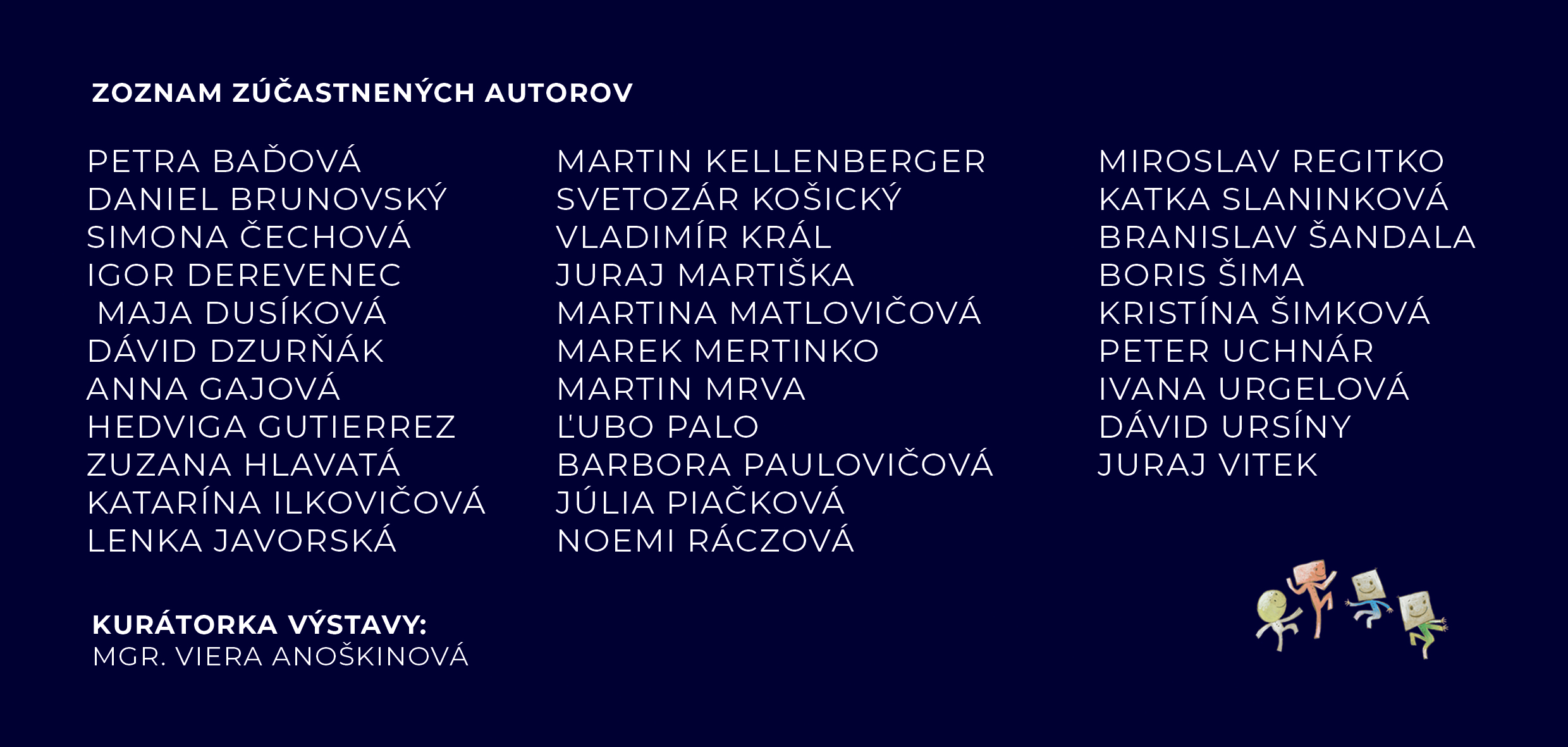 ZOZNAM ZÚČASTNENÝCH AUTOROV

PETRA BAĎOVÁ
DANIEL BRUNOVSKÝ
SIMONA ČECHOVÁ
IGOR DEREVENEC
MAJA DUSÍKOVÁ
DÁVID DZURŇÁK
ANNA GAJOVÁ
HEDVIGA GUTIERREZ
ZUZANA HLAVATÁ
KATARÍNA ILKOVIČOVÁ
LENKA JAVORSKÁ

MARTIN KELLENBERGER
SVETOZÁR KOŠICKÝ
VLADIMÍR KRÁL
JURAJ MARTIŠKA
MARTINA MATLOVIČOVÁ
MAREK MERTINKO
MARTIN MRVA
ĽUBO PALO
BARBORA PAULOVIČOVÁ
JÚLIA PIAČKOVÁ
NOEMI RÁCZOVÁ

MIROSLAV REGITKO
KATKA SLANINKOVÁ
BRANISLAV ŠANDALA
BORIS ŠIMA
KRISTÍNA ŠIMKOVÁ
PETER UCHNÁR
IVANA URGELOVÁ
DÁVID URSÍNY
JURAJ VITEK

KURÁTORKA VÝSTAVY:
MGR. VIERA ANOŠKINOVÁ